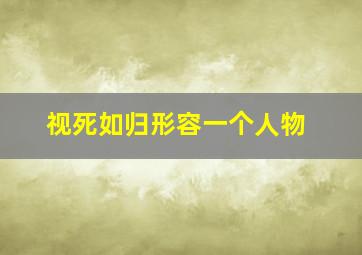 视死如归形容一个人物